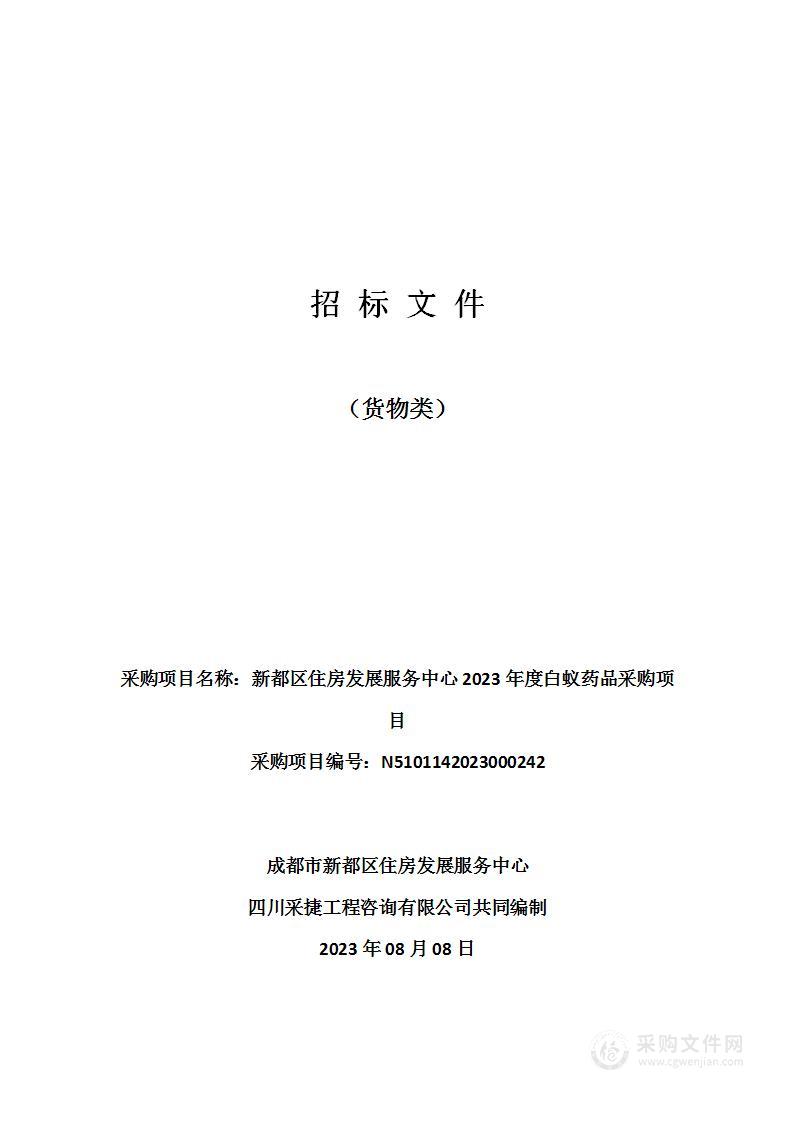 招 标 文 件

（货物类）

采购项目名称：新都区住房发展服务中心 2023 年度白蚁药品采购项目

采购项目编号：N5101142023000242

成都市新都区住房发展服务中心

四川采捷工程咨询有限公司共同编制

2023 年 08 月 08 日

采购文件网
www.cgwenjian.com